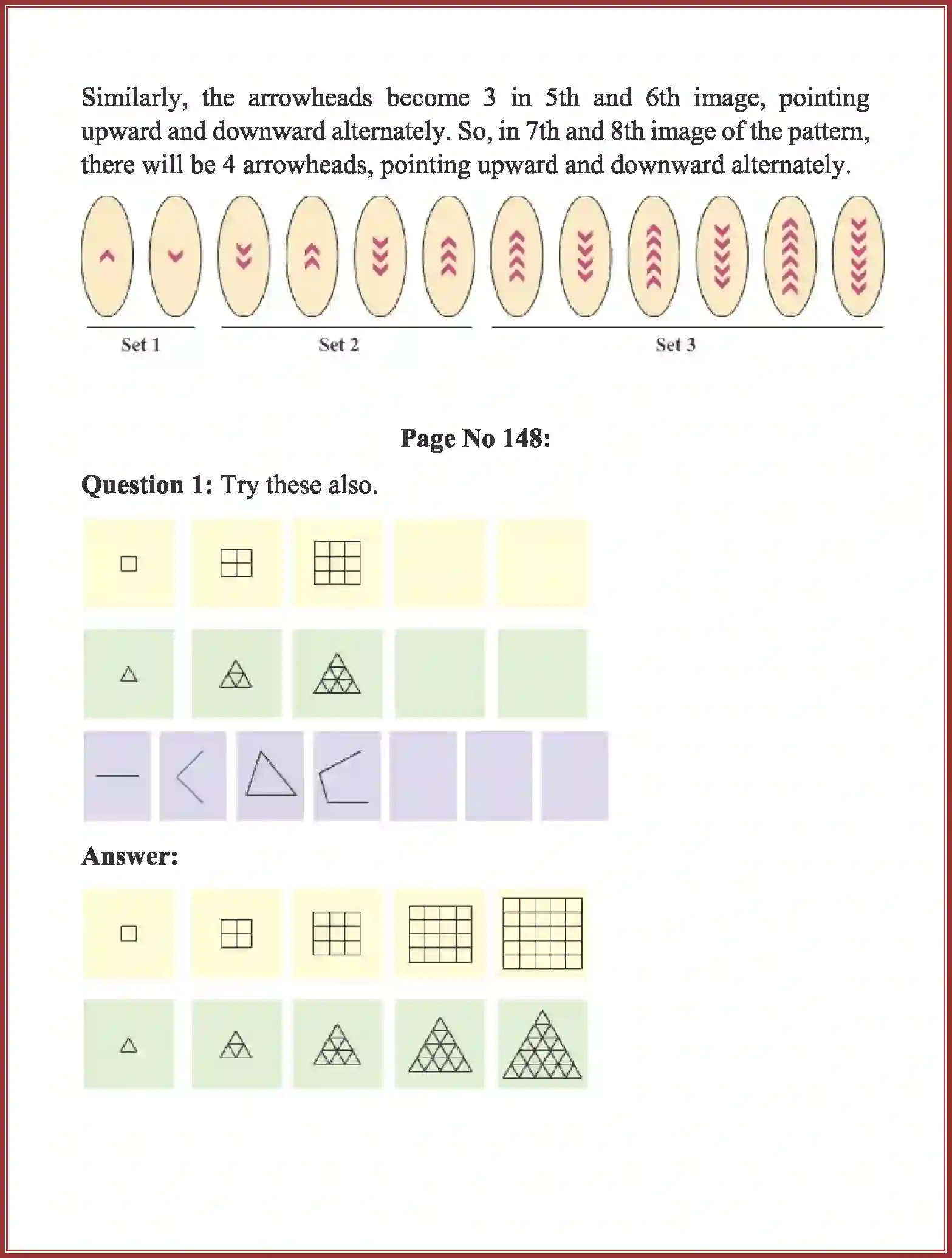 Similarly, the arrowheads become 3 in 5th and 6th image, pointing upward and downward alternately. So, in 7th and 8th image of the pattern, there will be 4 arrowheads, pointing upward and downward alternately.

Set 1

Set 2

Set 3

Page No 148:

Question 1: Try these also.

Answer: